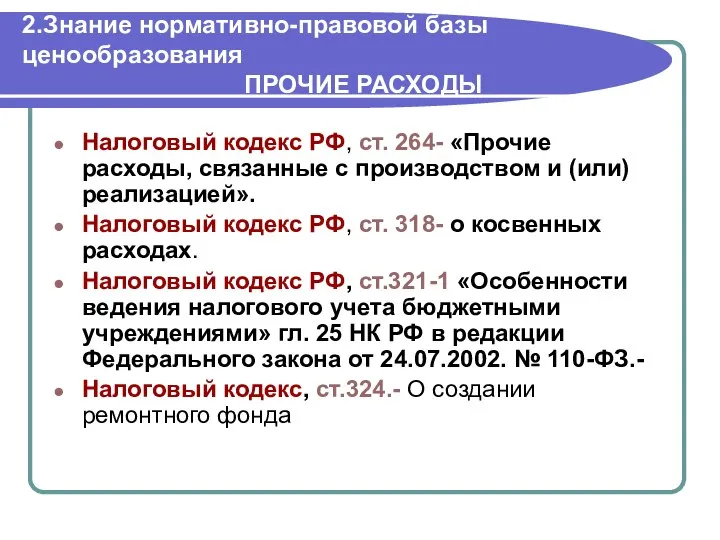 2.Знание нормативно-правовой базы ценообразования

ПРОЧИЕ РАСХОДЫ

- Налоговый кодекс РФ, ст. 264- «Прочие расходы, связанные с производством и (или) реализацией».
- Налоговый кодекс РФ, ст. 318- о косвенных расходах.
- Налоговый кодекс РФ, ст.321-1 «Особенности ведения налогового учета бюджетными учреждениями» гл. 25 НК РФ в редакции Федерального закона от 24.07.2002. № 110-ФЗ.-
- Налоговый кодекс, ст.324.- О создании ремонтного фонда